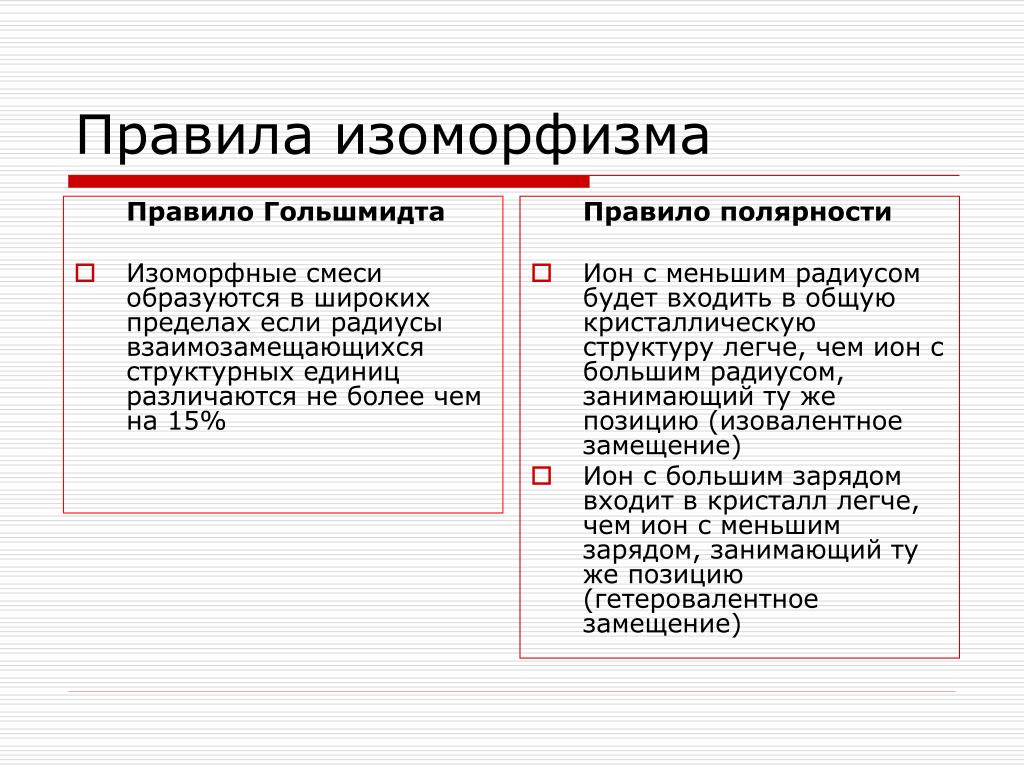 Правила изоморфизма

Правило Гольшмидта

Изоморфные смеси образуются в широких пределах если радиусы взаимозамещающихся структурных единиц различаются не более чем на 15%

Правило полярности

Ион с меньшим радиусом будет входить в общую кристаллическую структуру легче, чем ион с большим радиусом, занимающий ту же позицию (изовалентное замещение)

Ион с большим зарядом входит в кристалл легче, чем ион с меньшим зарядом, занимающий ту же позицию (гетеровалентное замещение)